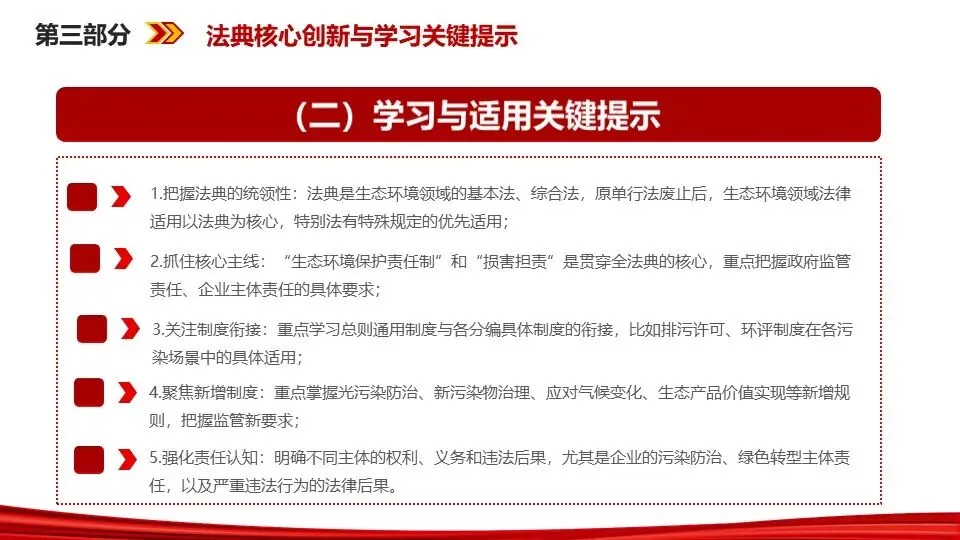 第三部分 法典核心创新与学习关键提示

（二）学习与适用关键提示

1.把握法典的统领性：法典是生态环境领域的基本法、综合法，原单行法废止后，生态环境领域法律适用以法典为核心，特别法有特殊规定的优先适用；

2.抓住核心主线：“生态环境保护责任制”和“损害担责”是贯穿全法典的核心，重点把握政府监管责任、企业主体责任的具体要求；

3.关注制度衔接：重点学习总则通用制度与各分编具体制度的衔接，比如排污许可、环评制度在各污染场景中的具体适用；

4.聚焦新增制度：重点掌握光污染防治、新污染物治理、应对气候变化、生态产品价值实现等新增规则，把握监管新要求；

5.强化责任认知：明确不同主体的权利、义务和违法后果，尤其是企业的污染防治、绿色转型主体责任，以及严重违法行为的法律后果。